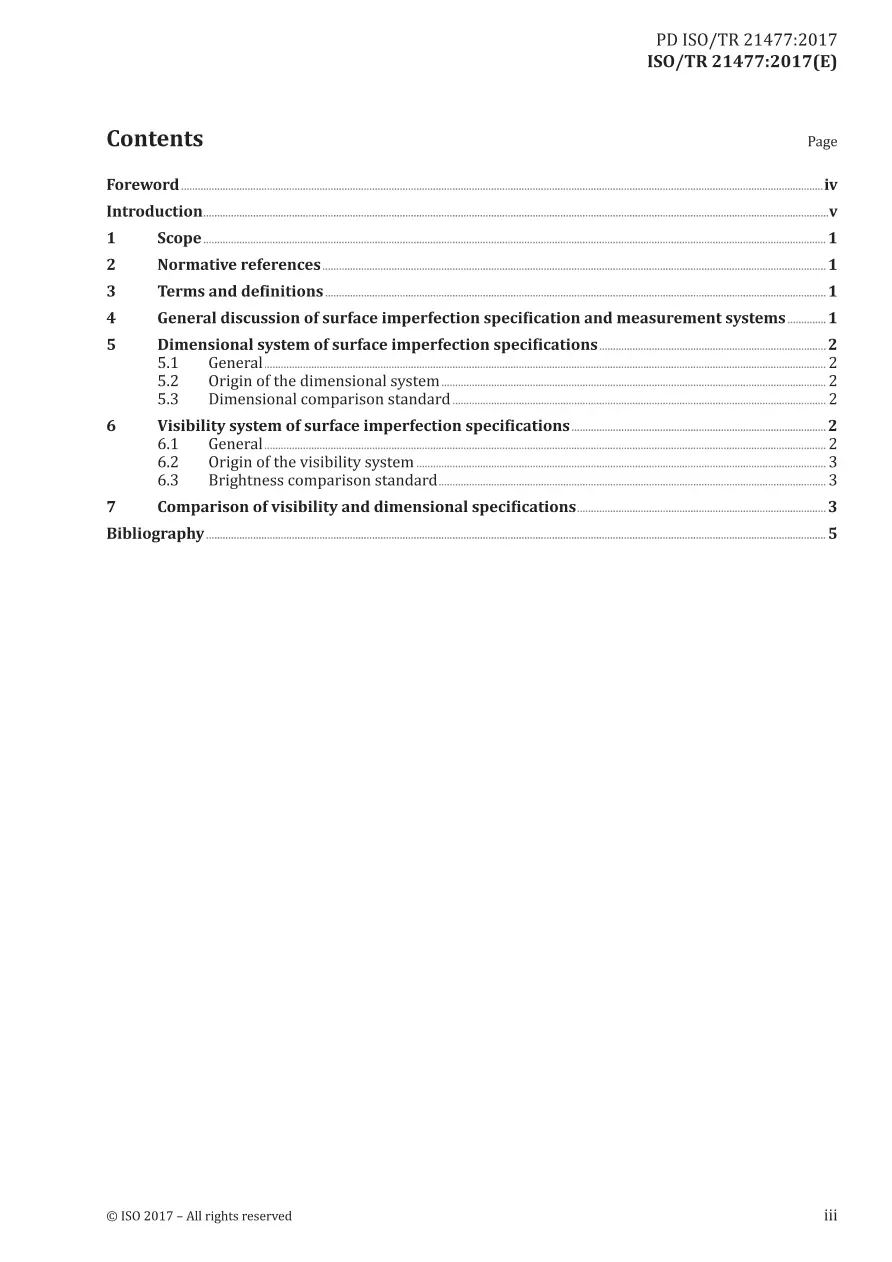 PD ISO/TR 21477:2017
ISO/TR 21477:2017(E)

Contents
Page

Foreword iv
Introduction v
1 Scope 1
2 Normative references 1
3 Terms and definitions 1
4 General discussion of surface imperfection specification and measurement systems 1
5 Dimensional system of surface imperfection specifications 2
5.1 General 2
5.2 Origin of the dimensional system 2
5.3 Dimensional comparison standard 2
6 Visibility system of surface imperfection specifications 2
6.1 General 2
6.2 Origin of the visibility system 3
6.3 Brightness comparison standard 3
7 Comparison of visibility and dimensional specifications 3
Bibliography 5

© ISO 2017 – All rights reserved
iii